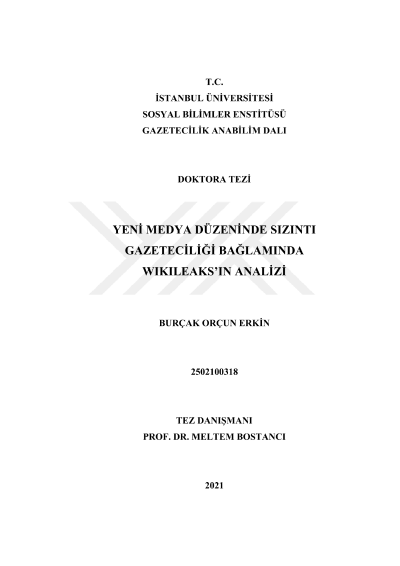 T.C.
İSTANBUL ÜNİVERSİTESİ
SOSYAL BİLİMLER ENSTİTÜSÜ
GAZETECİLİK ANABİLİM DALI

DOKTORA TEZİ

YENİ MEDYA DÜZENİNDE SIZINTI GAZETECİLİĞİ BAĞLAMINDA WIKILEAKS'IN ANALİZİ

BURÇAK ORÇUN ERKİN

2502100318

TEZ DANIŞMANI
PROF. DR. MELTEM BOSTANCI

2021